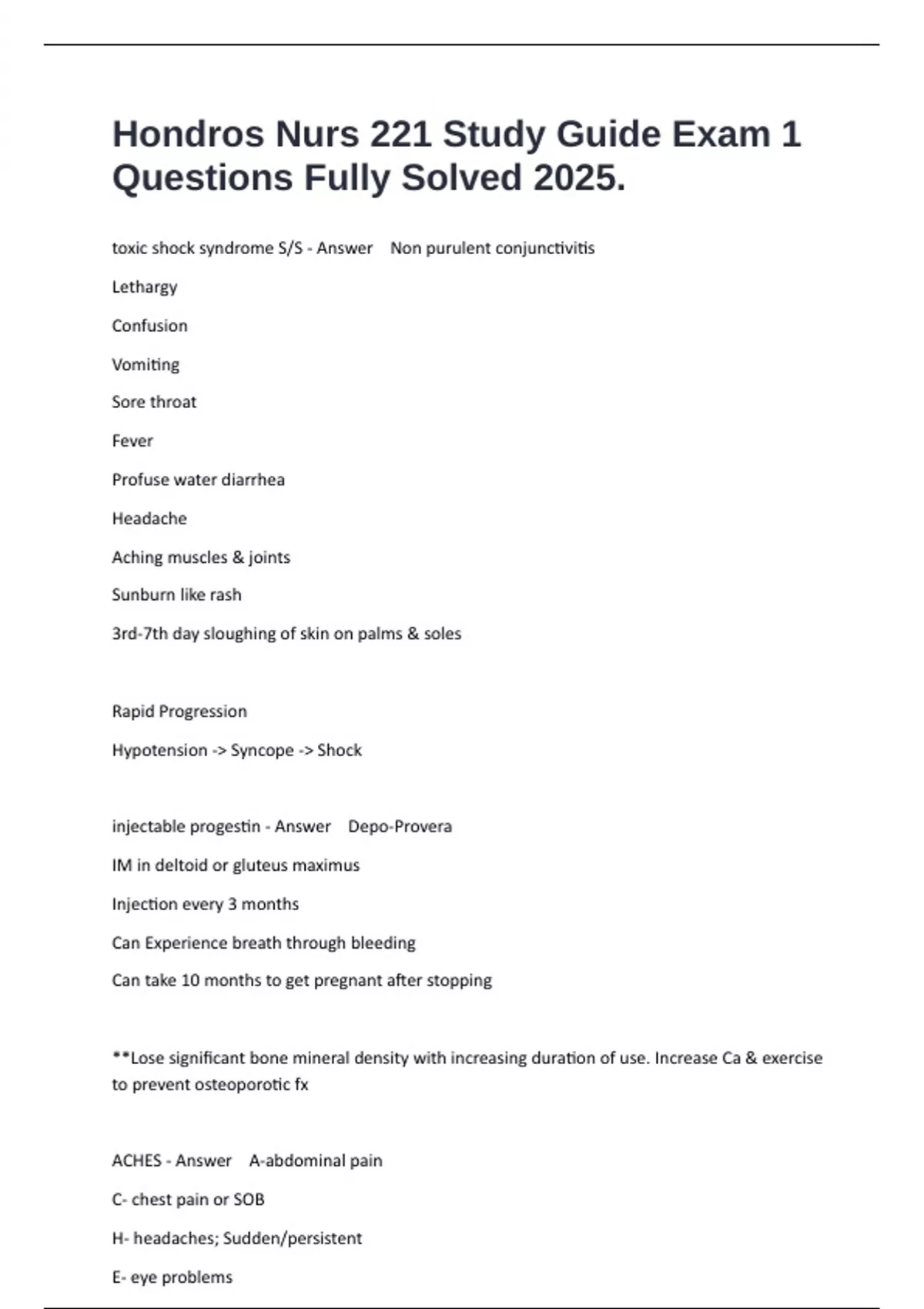 Hondros Nurs 221 Study Guide Exam 1 Questions Fully Solved 2025.

toxic shock syndrome S/S - Answer Non purulent conjunctivitis

Lethargy

Confusion

Vomiting

Sore throat

Fever

Profuse water diarrhea

Headache

Aching muscles & joints

Sunburn like rash

3rd-7th day sloughing of skin on palms & soles

Rapid Progression

Hypotension -> Syncope -> Shock

injectable progestin - Answer Depo-Provera

IM in deltoid or gluteus maximus

Injection every 3 months

Can Experience breath through bleeding

Can take 10 months to get pregnant after stopping

**Lose significant bone mineral density with increasing duration of use. Increase Ca & exercise to prevent osteoporotic fx

ACHES - Answer A-abdominal pain

C- chest pain or SOB

H- headaches; Sudden/persistent

E- eye problems